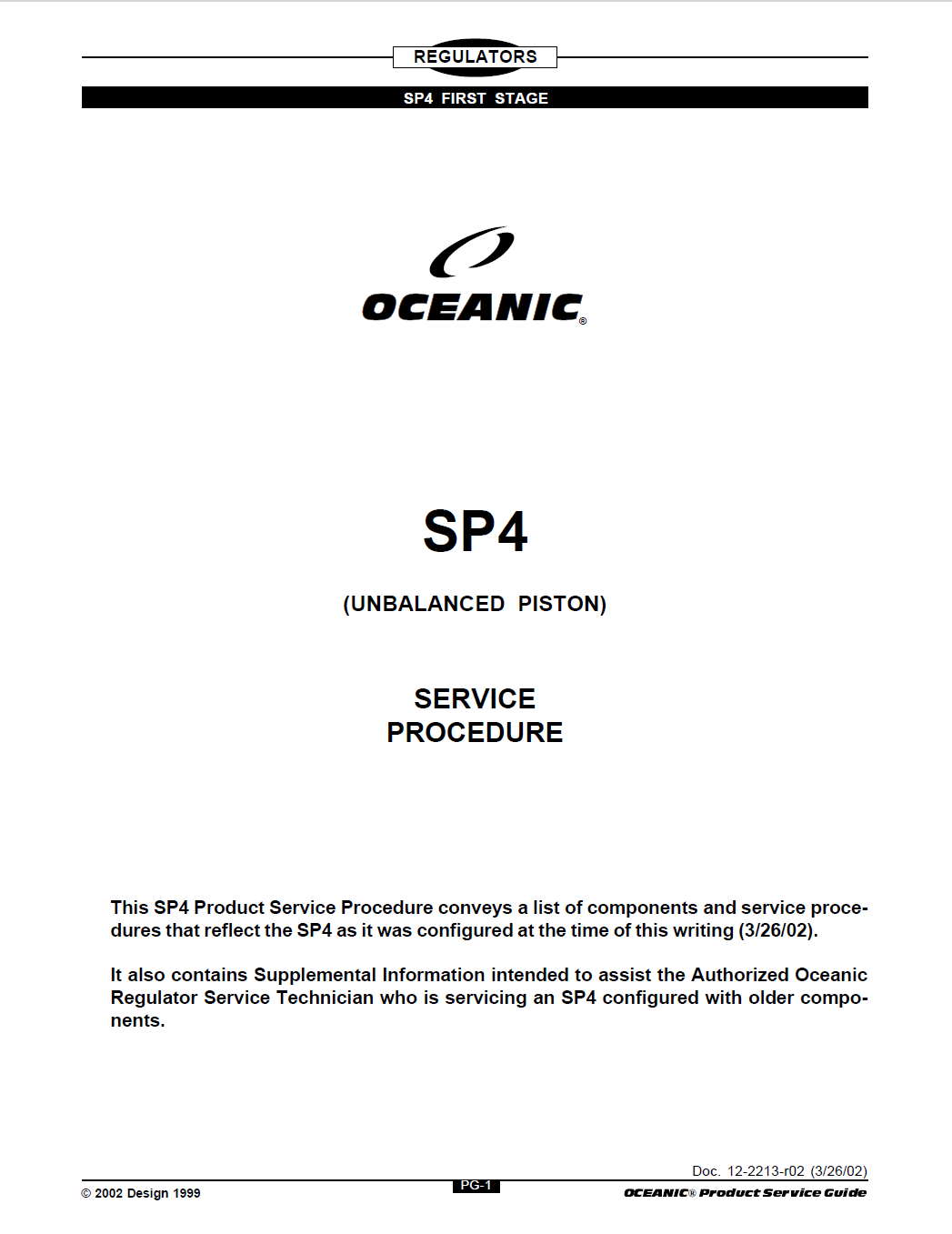 REGULATORS

SP4 FIRST STAGE

OCEANIC®

SP4

(UNBALANCED PISTON)

SERVICE PROCEDURE

This SP4 Product Service Procedure conveys a list of components and service procedures that reflect the SP4 as it was configured at the time of this writing (3/26/02).

It also contains Supplemental Information intended to assist the Authorized Oceanic Regulator Service Technician who is servicing an SP4 configured with older components.

Doc. 12-2213-r02 (3/26/02)

© 2002 Design 1999

PG-1

OCEANIC® Product Service Guide